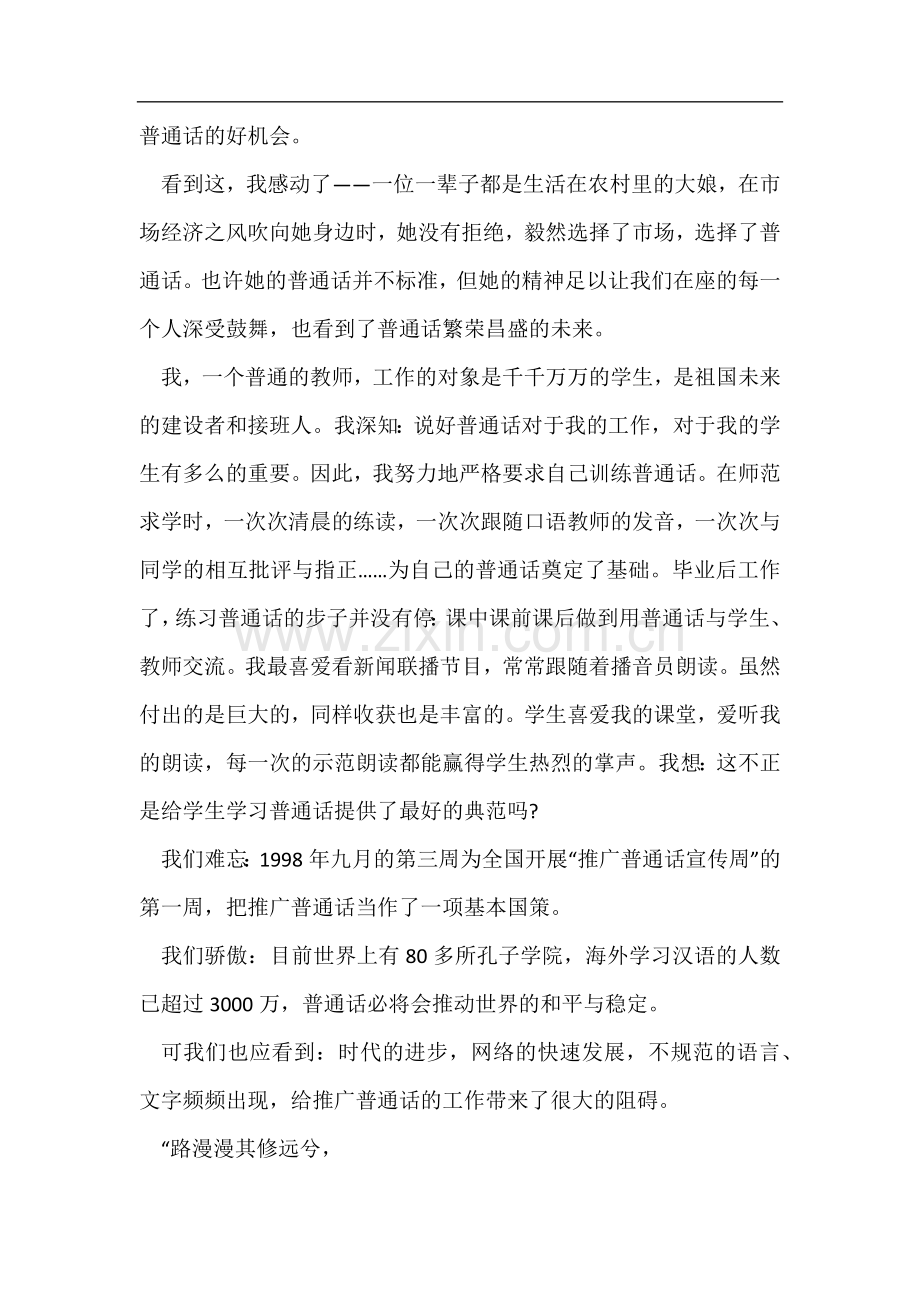 普通话的好机会。

看到这，我感动了——一位一辈子都是生活在农村里的大娘，在市场经济之风吹向她身边时，她没有拒绝，毅然选择了市场，选择了普通话。也许她的普通话并不标准，但她的精神足以让我们在座的每一个人深受鼓舞，也看到了普通话繁荣昌盛的未来。

我，一个普通的教师，工作的对象是千千万万的学生，是祖国未来的建设者和接班人。我深知：说好普通话对于我的工作，对于我的学生有多么的重要。因此，我努力地严格要求自己训练普通话。在师范求学时，一次次清晨的练读，一次次跟随口语教师的发音，一次次与同学的相互批评与指正……为自己的普通话奠定了基础。毕业后工作了，练习普通话的步子并没有停：课中课前课后做到用普通话与学生、教师交流。我最喜爱看新闻联播节目，常常跟随着播音员朗读。虽然付出的是巨大的，同样收获也是丰富的。学生喜爱我的课堂，爱听我的朗读，每一次的示范朗读都能赢得学生热烈的掌声。我想：这不正是给学生学习普通话提供了最好的典范吗?

我们难忘：1998年九月的第三周为全国开展“推广普通话宣传周”的第一周，把推广普通话当作了一项基本国策。

我们骄傲：目前世界上有80多所孔子学院，海外学习汉语的人数已超过3000万，普通话必将会推动世界的和平与稳定。

可我们也应看到：时代的进步，网络的快速发展，不规范的语言、文字频频出现，给推广普通话的工作带来了很大的阻碍。

“路漫漫其修远兮，

www.zixin.com.cn